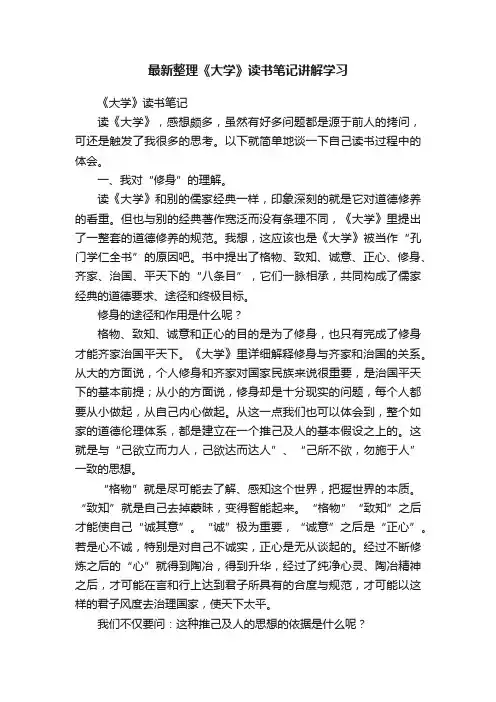 最新整理《大学》读书笔记讲解学习

《大学》读书笔记

读《大学》，感想颇多，虽然有好多问题都是源于前人的拷问，可还是触发了我很多的思考。以下就简单地谈一下自己读书过程中的体会。

一、我对“修身”的理解。

读《大学》和别的儒家经典一样，印象深刻的就是它对道德修养的看重。但也与别的经典著作宽泛而没有条理不同，《大学》里提出了一整套的道德修养的规范。我想，这应该也是《大学》被当作“孔门学仁全书”的原因吧。书中提出了格物、致知、诚意、正心、修身、齐家、治国、平天下的“八条目”，它们一脉相承，共同构成了儒家经典的道德要求、途径和终极目标。

修身的途径和作用是什么呢？

格物、致知、诚意和正心的目的是为了修身，也只有完成了修身才能齐家治国平天下。《大学》里详细解释修身与齐家和治国的关系。从大的方面说，个人修身和齐家对国家民族来说很重要，是治国平天下的基本前提；从小的方面说，修身却是十分现实的问题，每个人都要从小做起，从自己内心做起。从这一点我们也可以体会到，整个如家的道德伦理体系，都是建立在一个推己及人的基本假设之上的。这就是与“己欲立而力人，己欲达而达人”、“己所不欲，勿施于人”一致的思想。

“格物”就是尽可能去了解、感知这个世界，把握世界的本质。“致知”就是自己去掉蒙昧，变得智能起来。“格物”“致知”之后才能使自己“诚其意”。“诚”极为重要，“诚意”之后是“正心”。若是心不诚，特别是对自己不诚实，正心是无从谈起的。经过不断修炼之后的“心”就得到陶冶，得到升华，经过了纯净心灵、陶冶精神之后，才可能在言和行上达到君子所具有的合度与规范，才可能以这样的君子风度去治理国家，使天下太平。

我们不仅要问：这种推己及人的思想的依据是什么呢？